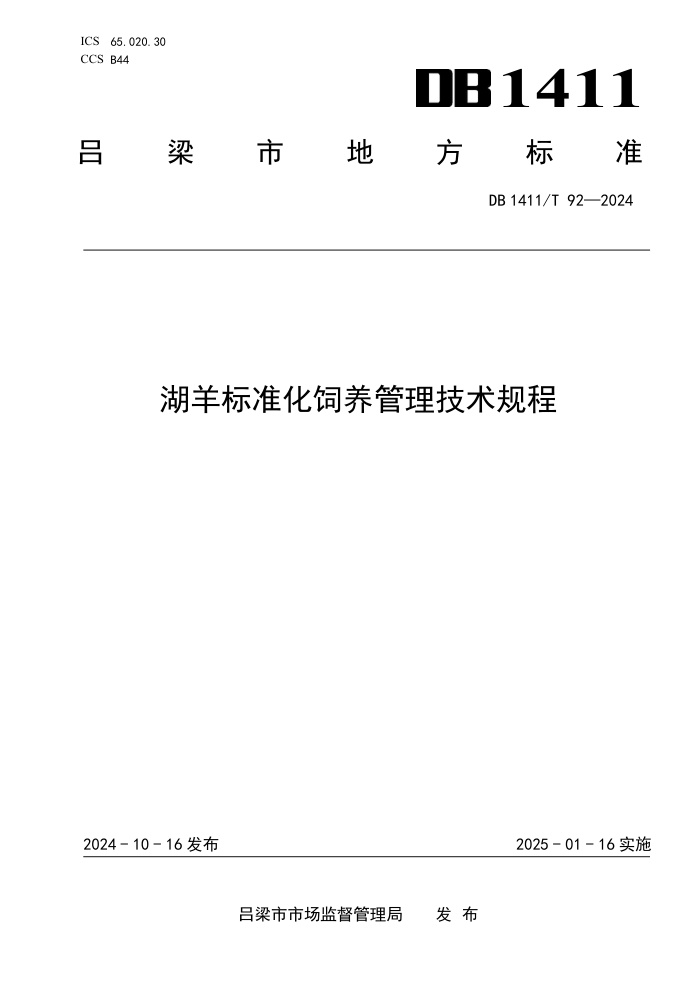 ICS 65.020.30
CCS B44

DB1411

吕梁市地方标准

DB 1411/T 92—2024

湖羊标准化饲养管理技术规程

2024 - 10 - 16 发布

2025 - 01 - 16 实施

吕梁市市场监督管理局 发布